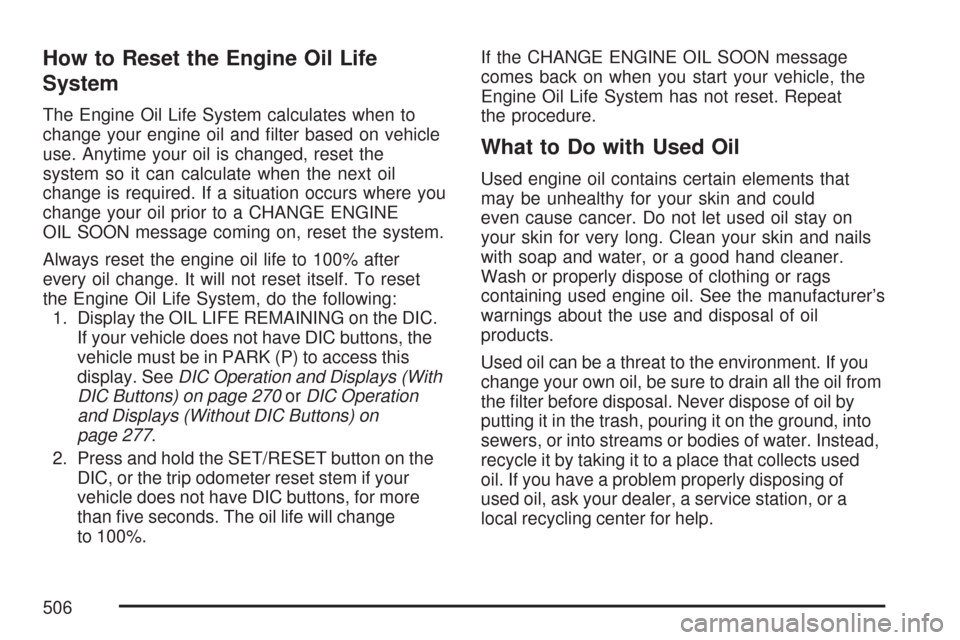 How to Reset the Engine Oil Life System

The Engine Oil Life System calculates when to change your engine oil and filter based on vehicle use. Anytime your oil is changed, reset the system so it can calculate when the next oil change is required. If a situation occurs where you change your oil prior to a CHANGE ENGINE OIL SOON message coming on, reset the system.

Always reset the engine oil life to 100% after every oil change. It will not reset itself. To reset the Engine Oil Life System, do the following:

1. Display the OIL LIFE REMAINING on the DIC. If your vehicle does not have DIC buttons, the vehicle must be in PARK (P) to access this display. See DIC Operation and Displays (With DIC Buttons) on page 270 or DIC Operation and Displays (Without DIC Buttons) on page 277.

2. Press and hold the SET/RESET button on the DIC, or the trip odometer reset stem if your vehicle does not have DIC buttons, for more than five seconds. The oil life will change to 100%.

If the CHANGE ENGINE OIL SOON message comes back on when you start your vehicle, the Engine Oil Life System has not reset. Repeat the procedure.

What to Do with Used Oil

Used engine oil contains certain elements that may be unhealthy for your skin and could even cause cancer. Do not let used oil stay on your skin for very long. Clean your skin and nails with soap and water, or a good hand cleaner. Wash or properly dispose of clothing or rags containing used engine oil. See the manufacturer's warnings about the use and disposal of oil products.

Used oil can be a threat to the environment. If you change your own oil, be sure to drain all the oil from the filter before disposal. Never dispose of oil by putting it in the trash, pouring it on the ground, into sewers, or into streams or bodies of water. Instead, recycle it by taking it to a place that collects used oil. If you have a problem properly disposing of used oil, ask your dealer, a service station, or a local recycling center for help.

506

carmanualsonline.info